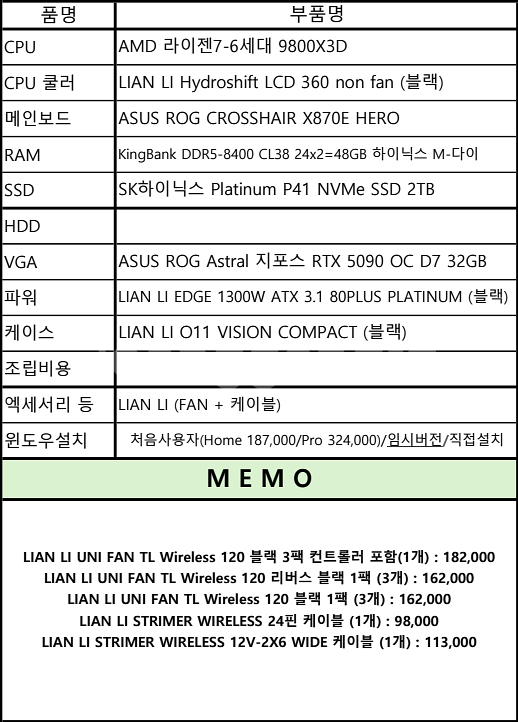 | 품명 | 부품명 |
|---|---|
| CPU | AMD 라이젠7-6세대 9800X3D |
| CPU 쿨러 | LIAN LI Hydroshift LCD 360 non fan (블랙) |
| 메인보드 | ASUS ROG CROSSHAIR X870E HERO |
| RAM | KingBank DDR5-8400 CL38 24x2=48GB 하이닉스 M-다이 |
| SSD | SK하이닉스 Platinum P41 NVMe SSD 2TB |
| HDD | |
| VGA | ASUS ROG Astral 지포스 RTX 5090 OC D7 32GB |
| 파워 | LIAN LI EDGE 1300W ATX 3.1 80PLUS PLATINUM (블랙) |
| 케이스 | LIAN LI O11 VISION COMPACT (블랙) |
| 조립비용 | |
| 엑세서리 등 | LIAN LI (FAN + 케이블) |
| 윈도우설치 | 처음사용자(Home 187,000/Pro 324,000)/임시버전/직접설치 |

MEMO

LIAN LI UNI FAN TL Wireless 120 블랙 3팩 컨트롤러 포함(1개) : 182,000
LIAN LI UNI FAN TL Wireless 120 리버스 블랙 1팩 (3개) : 162,000
LIAN LI UNI FAN TL Wireless 120 블랙 1팩 (3개) : 162,000
LIAN LI STRIMER WIRELESS 24핀 케이블 (1개) : 98,000
LIAN LI STRIMER WIRELESS 12V-2X6 WIDE 케이블 (1개) : 113,000